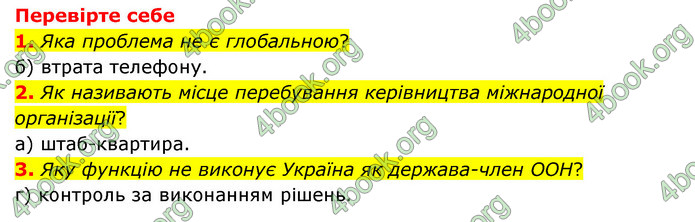 Перевірте себе
1. Яка проблема не є глобальною?
б) втрата телефону.
2. Як називають місце перебування керівництва міжнародної організації?
а) штаб-квартира.
3. Яку функцію не виконує Україна як держава-член ООН?
г) контроль за виконанням рішень.

4book.org